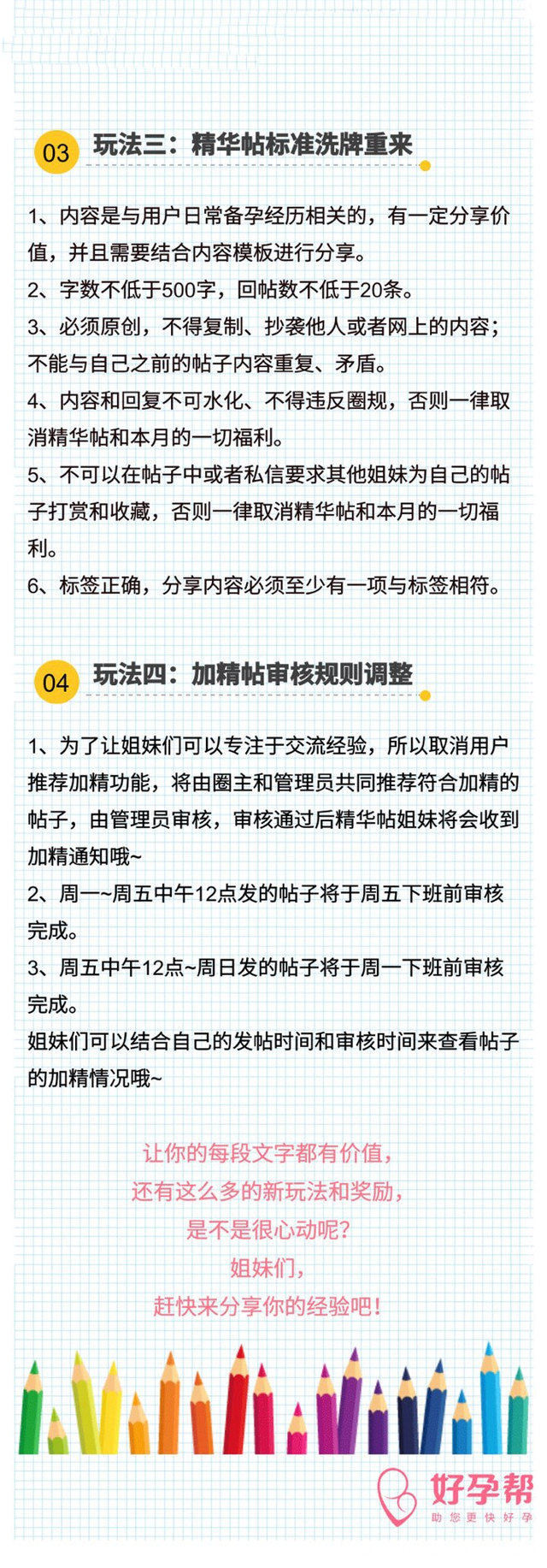 03 玩法三：精华帖标准洗牌重来

1、内容是与用户日常备孕经历相关的，有一定分享价值，并且需要结合内容模板进行分享。
2、字数不低于500字，回帖数不低于20条。
3、必须原创，不得复制、抄袭他人或者网上的内容；不能与自己之前的帖子内容重复、矛盾。
4、内容和回复不可水化、不得违反圈规，否则一律取消精华帖和本月的一切福利。
5、不可以在帖子中或者私信要求其他姐妹为自己的帖子打赏和收藏，否则一律取消精华帖和本月的一切福利。
6、标签正确，分享内容必须至少有一项与标签相符。

04 玩法四：加精帖审核规则调整

1、为了让姐妹们可以专注于交流经验，所以取消用户推荐加精功能，将由圈主和管理员共同推荐符合加精的帖子，由管理员审核，审核通过后精华帖姐妹将会收到加精通知哦~
2、周一~周五中午12点发的帖子将于周五下班前审核完成。
3、周五中午12点~周日发的帖子将于周一下班前审核完成。
姐妹们可以结合自己的发帖时间和审核时间来查看帖子的加精情况哦~

让你的每段文字都有价值，
还有这么多的新玩法和奖励，
是不是很心动呢？
姐妹们，
赶快来分享你的经验吧！

好孕帮
助您更快好孕